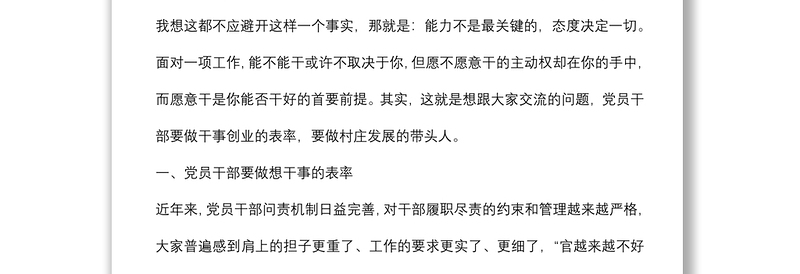 我想这都不应避开这样一个事实，那就是：能力不是最关键的，态度决定一切。面对一项工作，能不能干或许不取决于你，但愿不愿意干的主动权却在你的手中，而愿意干是你能否干好的首要前提。其实，这就是想跟大家交流的问题，党员干部要做干事创业的表率，要做村庄发展的带头人。

一、党员干部要做想干事的表率

近年来，党员干部问责机制日益完善，对干部履职尽责的约束和管理越来越严格，大家普遍感到肩上的担子更重了、工作的要求更实了、更细了，“官越来越不好